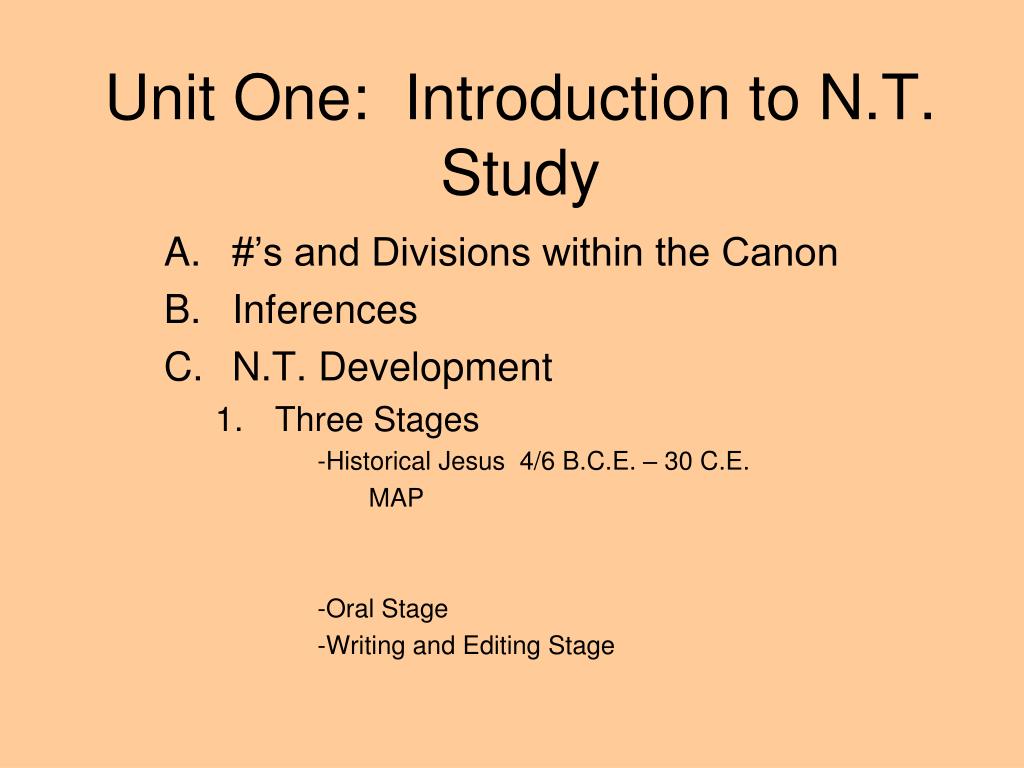 Unit One: Introduction to N.T. Study

A. #'s and Divisions within the Canon
B. Inferences
C. N.T. Development
1. Three Stages
-Historical Jesus 4/6 B.C.E. – 30 C.E.
MAP

-Oral Stage
-Writing and Editing Stage